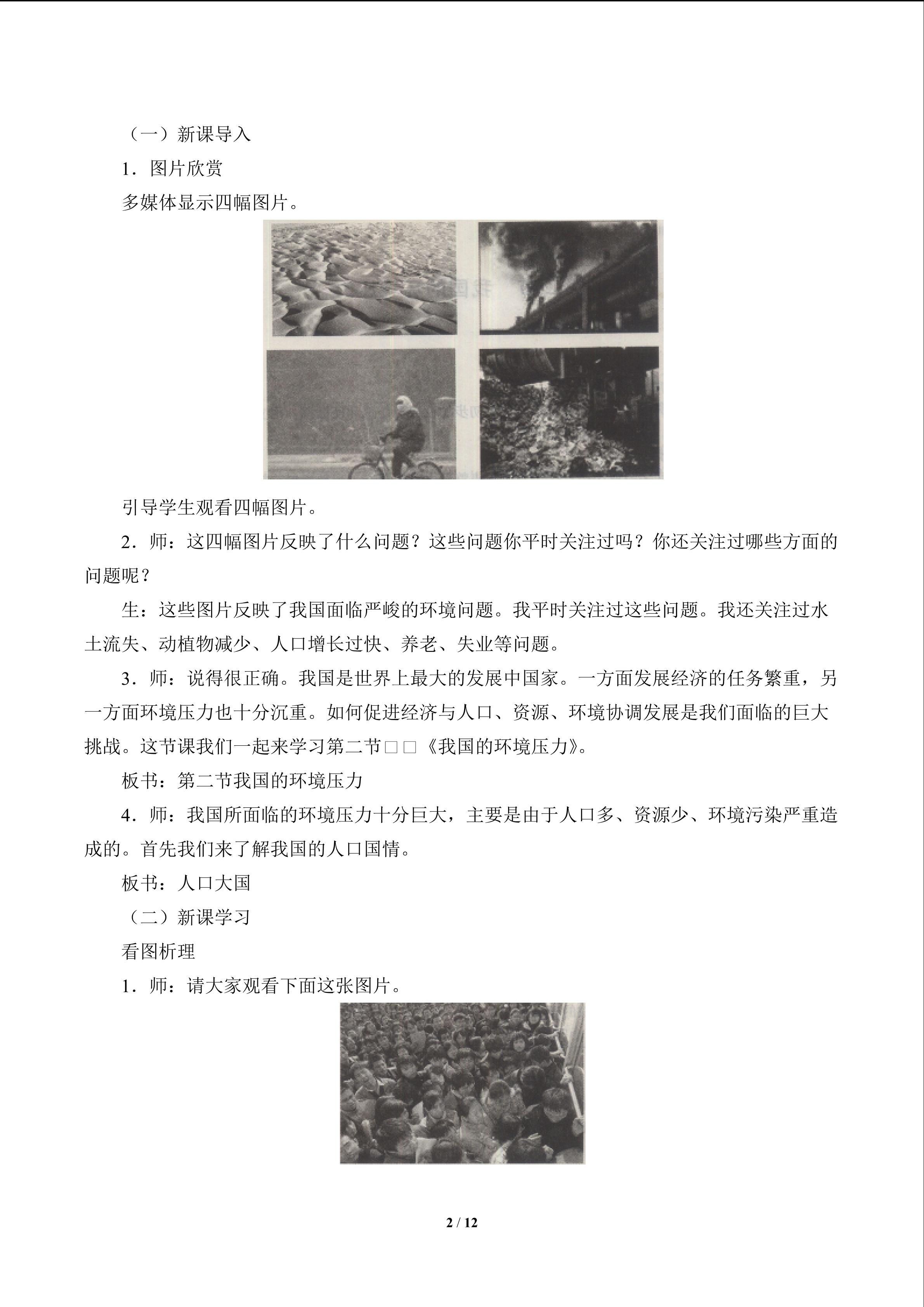 （一）新课导入

1．图片欣赏

多媒体显示四幅图片。

引导学生观看四幅图片。

2．师：这四幅图片反映了什么问题？这些问题你平时关注过吗？你还关注过哪些方面的问题呢？

生：这些图片反映了我国面临严峻的环境问题。我平时关注过这些问题。我还关注过水土流失、动植物减少、人口增长过快、养老、失业等问题。

3．师：说得很正确。我国是世界上最大的发展中国家。一方面发展经济的任务繁重，另一方面环境压力也十分沉重。如何促进经济与人口、资源、环境协调发展是我们面临的巨大挑战。这节课我们一起来学习第二节□□《我国的环境压力》。

板书：第二节我国的环境压力

4．师：我国所面临的环境压力十分巨大，主要是由于人口多、资源少、环境污染严重造成的。首先我们来了解我国的人口国情。

板书：人口大国

（二）新课学习

看图析理

1．师：请大家观看下面这张图片。

2 / 12